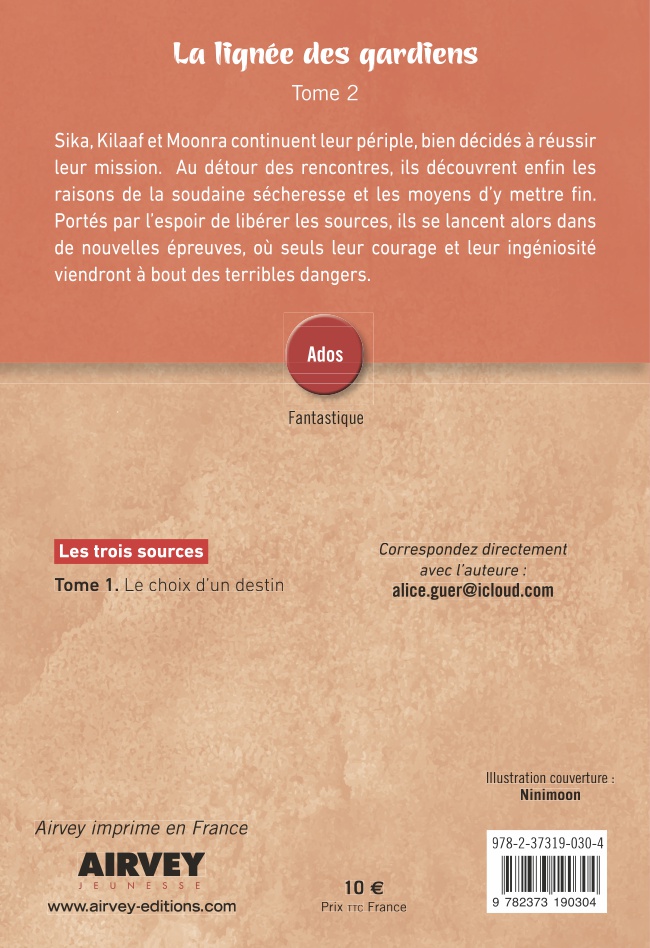 La lignée des gardiens

Tome 2

Sika, Kilaaf et Moonra continuent leur périple, bien décidés à réussir leur mission. Au détour des rencontres, ils découvrent enfin les raisons de la soudaine sécheresse et les moyens d'y mettre fin. Portés par l'espoir de libérer les sources, ils se lancent alors dans de nouvelles épreuves, où seuls leur courage et leur ingéniosité viendront à bout des terribles dangers.

Ados

Fantastique

Les trois sources

Tome 1. Le choix d'un destin

Correspondez directement avec l'auteure :
alice.guer@icloud.com

Illustration couverture :
Ninimoon

Airvey imprime en France

AIRVEY
JEUNESSE

www.airvey-editions.com

10 €
Prix TTC France

978-2-37319-030-4

9 782373 190304